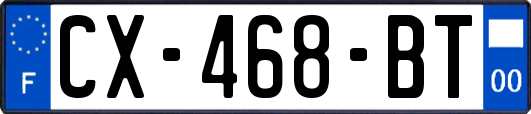 F
CX-468-BT
00